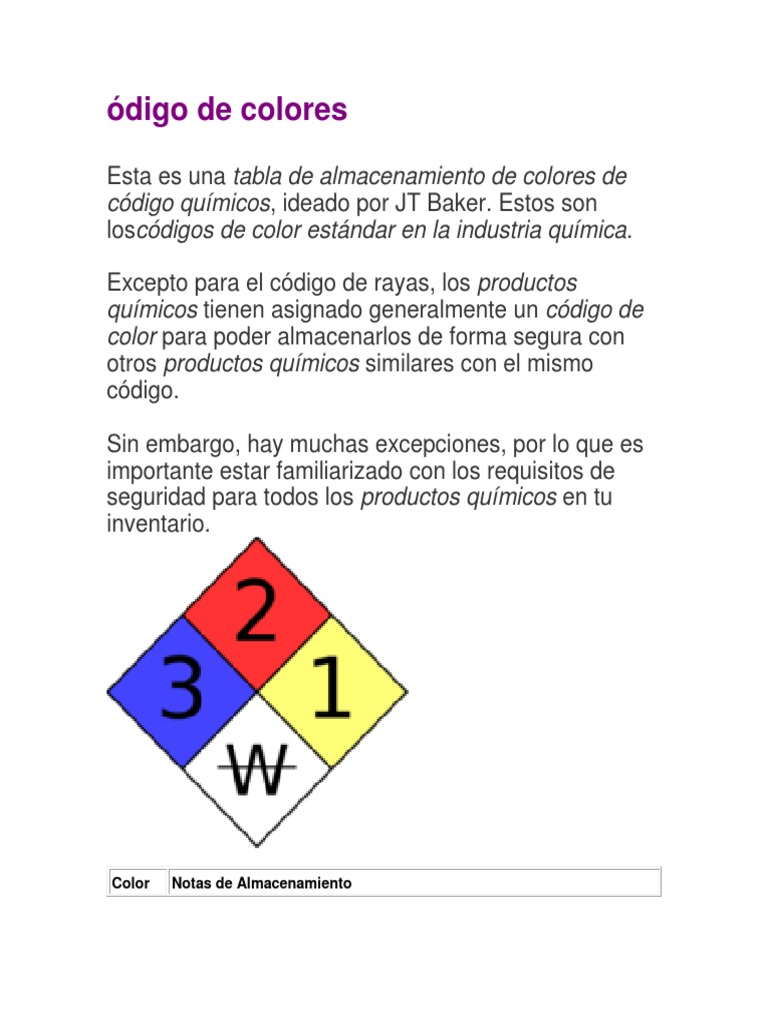 ódigo de colores

Esta es una tabla de almacenamiento de colores de código químicos, ideado por JT Baker. Estos son loscódigos de color estándar en la industria química.

Excepto para el código de rayas, los productos químicos tienen asignado generalmente un código de color para poder almacenarlos de forma segura con otros productos químicos similares con el mismo código.

Sin embargo, hay muchas excepciones, por lo que es importante estar familiarizado con los requisitos de seguridad para todos los productos químicos en tu inventario.

2
3
1
W

| Color | Notas de Almacenamiento |
|---|---|